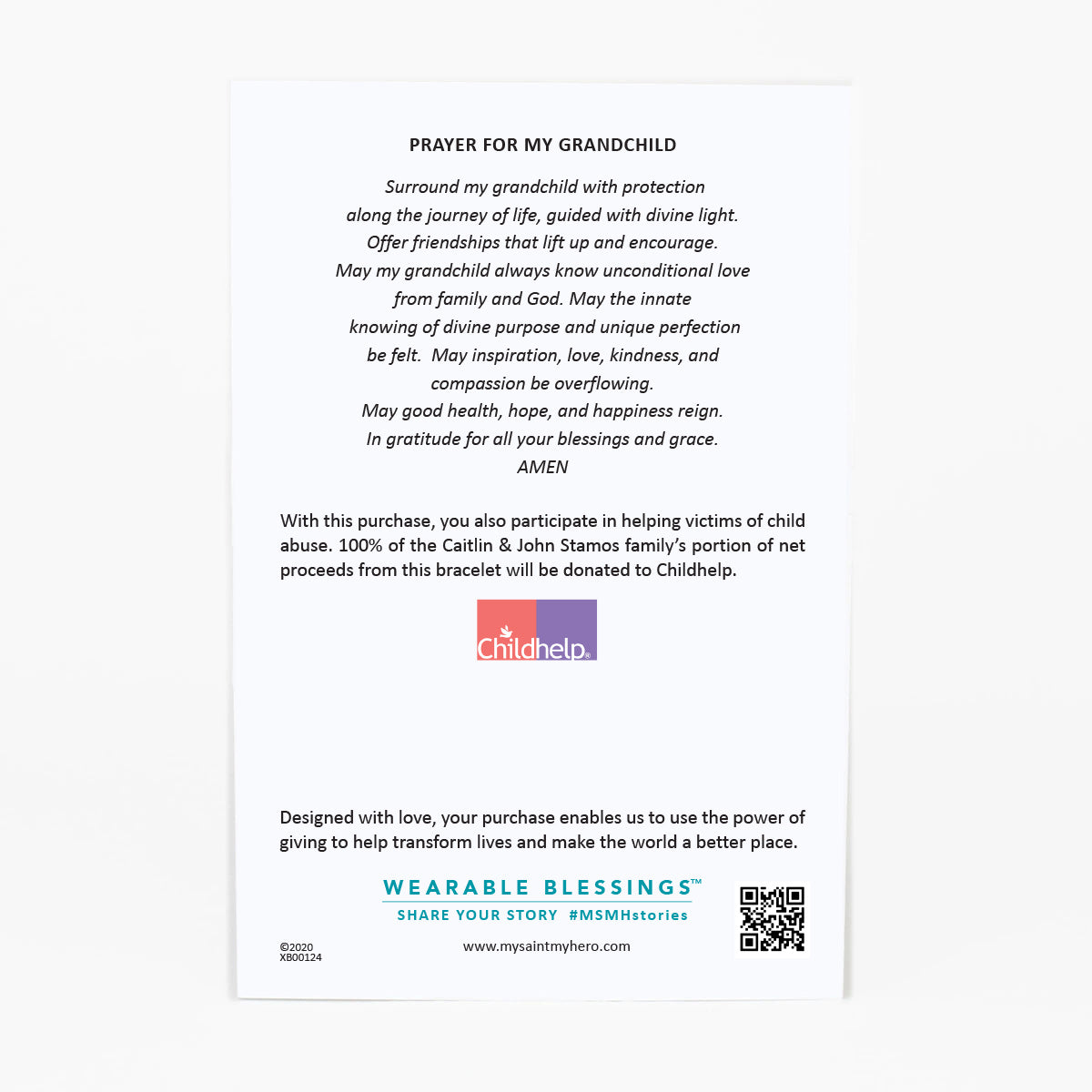 PRAYER FOR MY GRANDCHILD

Surround my grandchild with protection
along the journey of life, guided with divine light.
Offer friendships that lift up and encourage.
May my grandchild always know unconditional love
from family and God. May the innate
knowing of divine purpose and unique perfection
be felt. May inspiration, love, kindness, and
compassion be overflowing.
May good health, hope, and happiness reign.
In gratitude for all your blessings and grace.
AMEN

With this purchase, you also participate in helping victims of child abuse. 100% of the Caitlin & John Stamos family's portion of net proceeds from this bracelet will be donated to Childhelp.

Childhelp®

Designed with love, your purchase enables us to use the power of giving to help transform lives and make the world a better place.

WEARABLE BLESSINGS™
SHARE YOUR STORY #MSMHstories

©2020
XB00124

www.mysaintmyhero.com